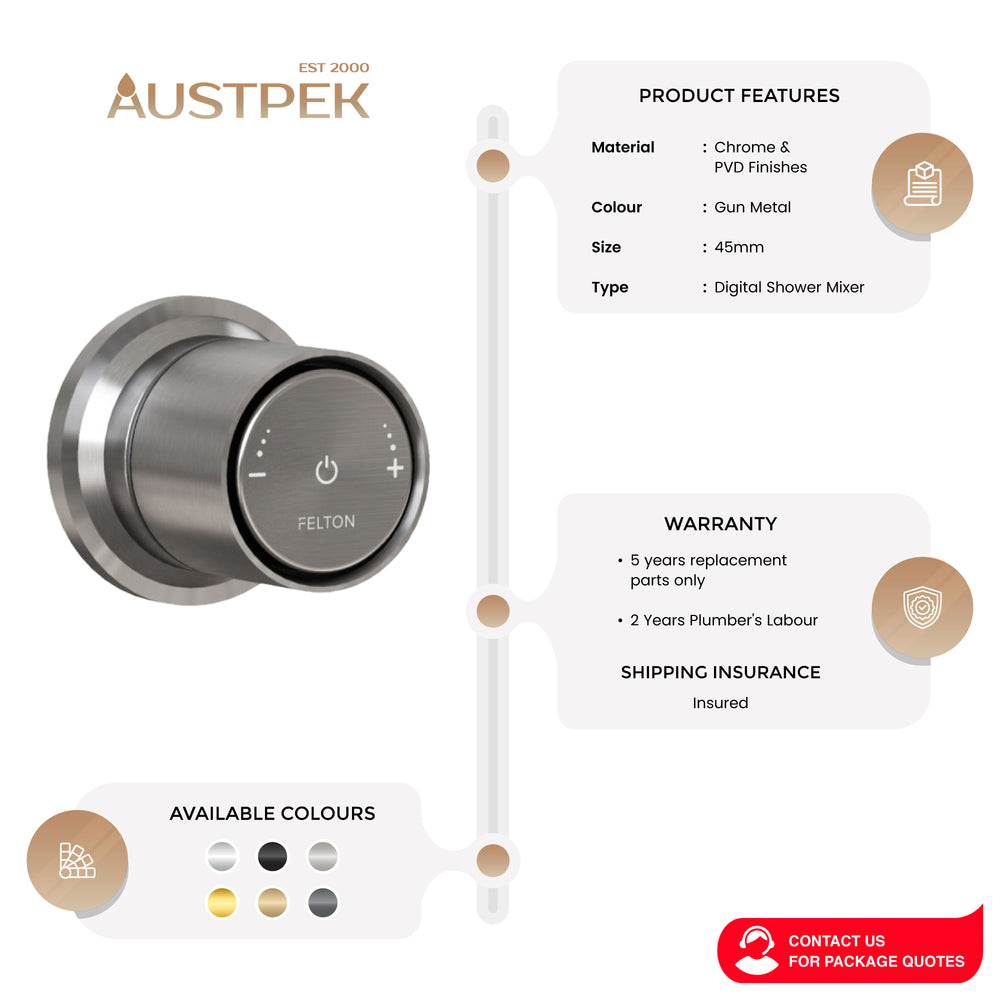 EST 2000
AUSTPEK

PRODUCT FEATURES

Material : Chrome & PVD Finishes
Colour : Gun Metal
Size : 45mm
Type : Digital Shower Mixer

FELTON

WARRANTY

• 5 years replacement parts only
• 2 Years Plumber's Labour

SHIPPING INSURANCE
Insured

AVAILABLE COLOURS

CONTACT US
FOR PACKAGE QUOTES